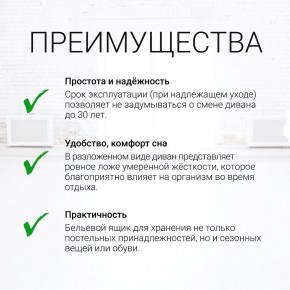 ПРЕИМУЩЕСТВА

Простота и надёжность
Срок эксплуатации (при надлежащем уходе) позволяет не задумываться о смене дивана до 30 лет.

Удобство, комфорт сна
В разложенном виде диван представляет ровное ложе умеренной жёсткости, которое благоприятно влияет на организм во время отдыха.

Практичность
Бельевой ящик для хранения не только постельных принадлежностей, но и сезонных вещей или обуви.